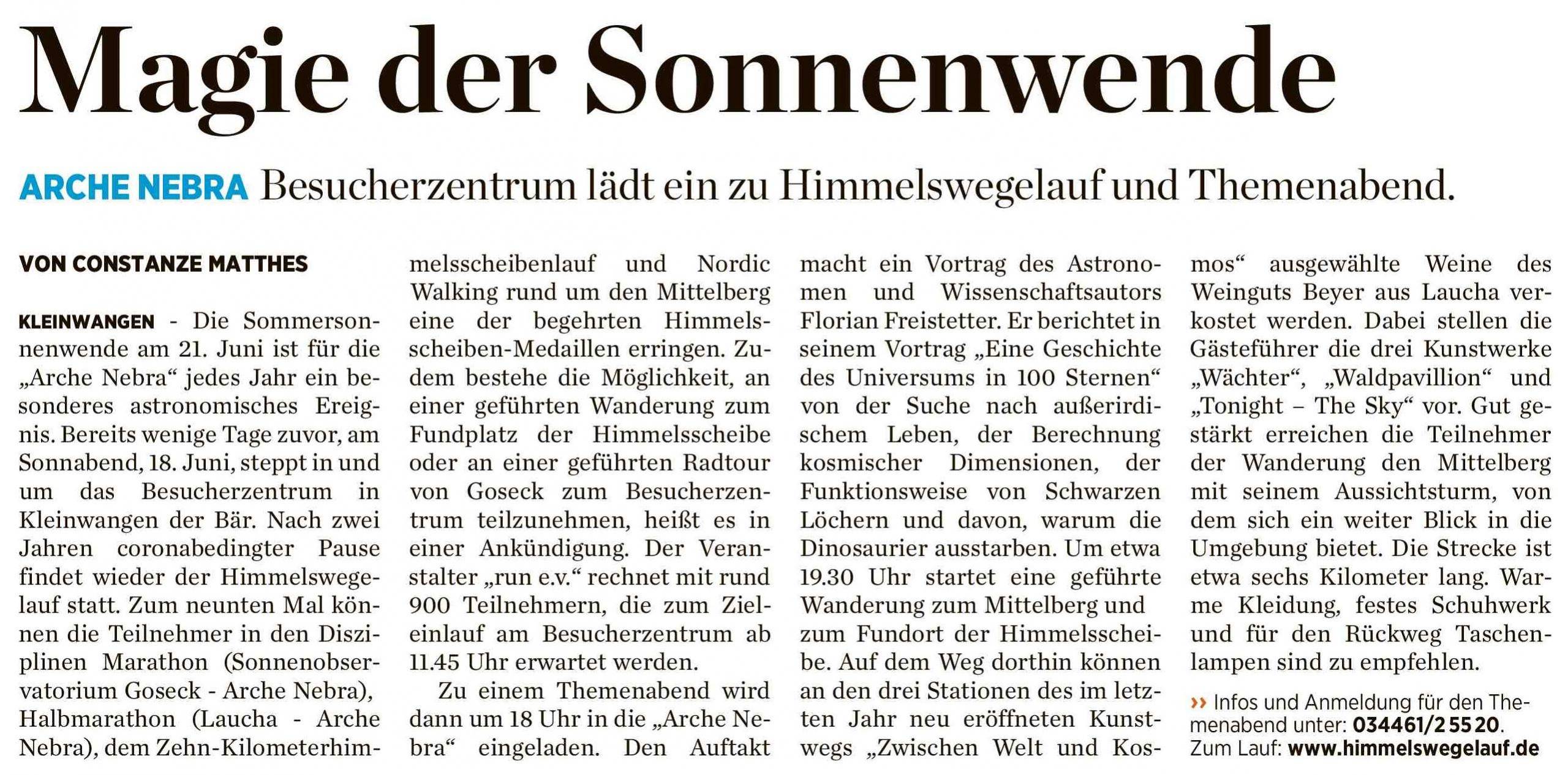 Magie der Sonnenwende

ARCHE NEBRA Besucherzentrum lädt ein zu Himmelswegelauf und Themenabend.

VON CONSTANZE MATTHES

KLEINWANGEN - Die Sommersonnenwende am 21. Juni ist für die „Arche Nebra“ jedes Jahr ein besonderes astronomisches Ereignis. Bereits wenige Tage zuvor, am Sonnabend, 18. Juni, steppt in und um das Besucherzentrum in Kleinwangen der Bär. Nach zwei Jahren coronabedingter Pause findet wieder der Himmelswegelauf statt. Zum neunten Mal können die Teilnehmer in den Disziplinen Marathon (Sonnenobservatorium Goseck - Arche Nebra), Halbmarathon (Laucha - Arche Nebra), dem Zehn-Kilometerhimmelsscheibenlauf und Nordic Walking rund um den Mittelberg eine der begehrten Himmelsscheiben-Medaillen erringen. Zudem bestehe die Möglichkeit, an einer geführten Wanderung zum Fundplatz der Himmelsscheibe oder an einer geführten Radtour von Goseck zum Besucherzentrum teilzunehmen, heißt es in einer Ankündigung. Der Veranstalter „run e.v.“ rechnet mit rund 900 Teilnehmern, die zum Zieleinlauf am Besucherzentrum ab 11.45 Uhr erwartet werden.

Zu einem Themenabend wird dann um 18 Uhr in die „Arche Nebra“ eingeladen. Den Auftakt macht ein Vortrag des Astronomen und Wissenschaftsautors Florian Freistetter. Er berichtet in seinem Vortrag „Eine Geschichte des Universums in 100 Sternen“ von der Suche nach außerirdischem Leben, der Berechnung kosmischer Dimensionen, der Funktionsweise von Schwarzen Löchern und davon, warum die Dinosaurier ausstarben. Um etwa 19.30 Uhr startet eine geführte Wanderung zum Mittelberg und zum Fundort der Himmelsscheibe. Auf dem Weg dorthin können an den drei Stationen des im letzten Jahr neu eröffneten Kunstwegs „Zwischen Welt und Kosmos“ ausgewählte Weine des Weinguts Beyer aus Laucha verkostet werden. Dabei stellen die Gästeführer die drei Kunstwerke „Wächter“, „Waldpavillion“ und „Tonight – The Sky“ vor. Gut gestärkt erreichen die Teilnehmer der Wanderung den Mittelberg mit seinem Aussichtsturm, von dem sich ein weiter Blick in die Umgebung bietet. Die Strecke ist etwa sechs Kilometer lang. Warme Kleidung, festes Schuhwerk und für den Rückweg Taschenlampen sind zu empfehlen.

›› Infos und Anmeldung für den Themenabend unter: 034461/2 55 20. Zum Lauf: www.himmelswegelauf.de